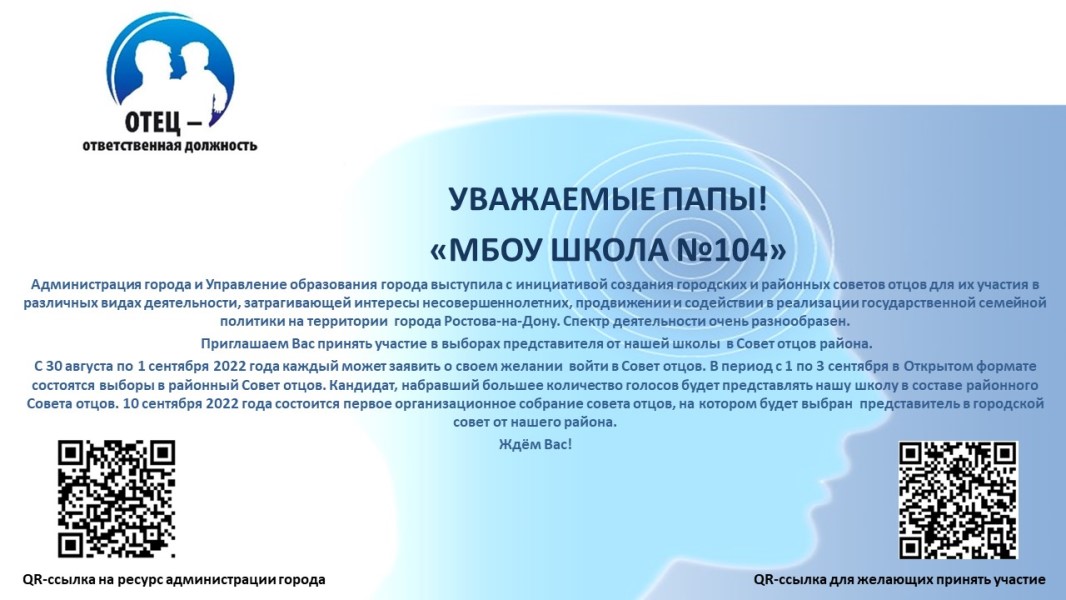 ОТЕЦ –
ответственная должность

УВАЖАЕМЫЕ ПАПЫ!
«МБОУ ШКОЛА №104»

Администрация города и Управление образования города выступила с инициативой создания городских и районных советов отцов для их участия в различных видах деятельности, затрагивающей интересы несовершеннолетних, продвижении и содействии в реализации государственной семейной политики на территории города Ростова-на-Дону. Спектр деятельности очень разнообразен.

Приглашаем Вас принять участие в выборах представителя от нашей школы в Совет отцов района.

С 30 августа по 1 сентября 2022 года каждый может заявить о своем желании войти в Совет отцов. В период с 1 по 3 сентября в Открытом формате состоятся выборы в районный Совет отцов. Кандидат, набравший большее количество голосов будет представлять нашу школу в составе районного Совета отцов. 10 сентября 2022 года состоится первое организационное собрание совета отцов, на котором будет выбран представитель в городской совет от нашего района.

Ждём Вас!

QR-ссылка на ресурс администрации города

QR-ссылка для желающих принять участие